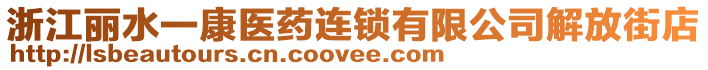 浙江丽水一康医药连锁有限公司解放街店
http://lsbeautours.cn.coovee.com